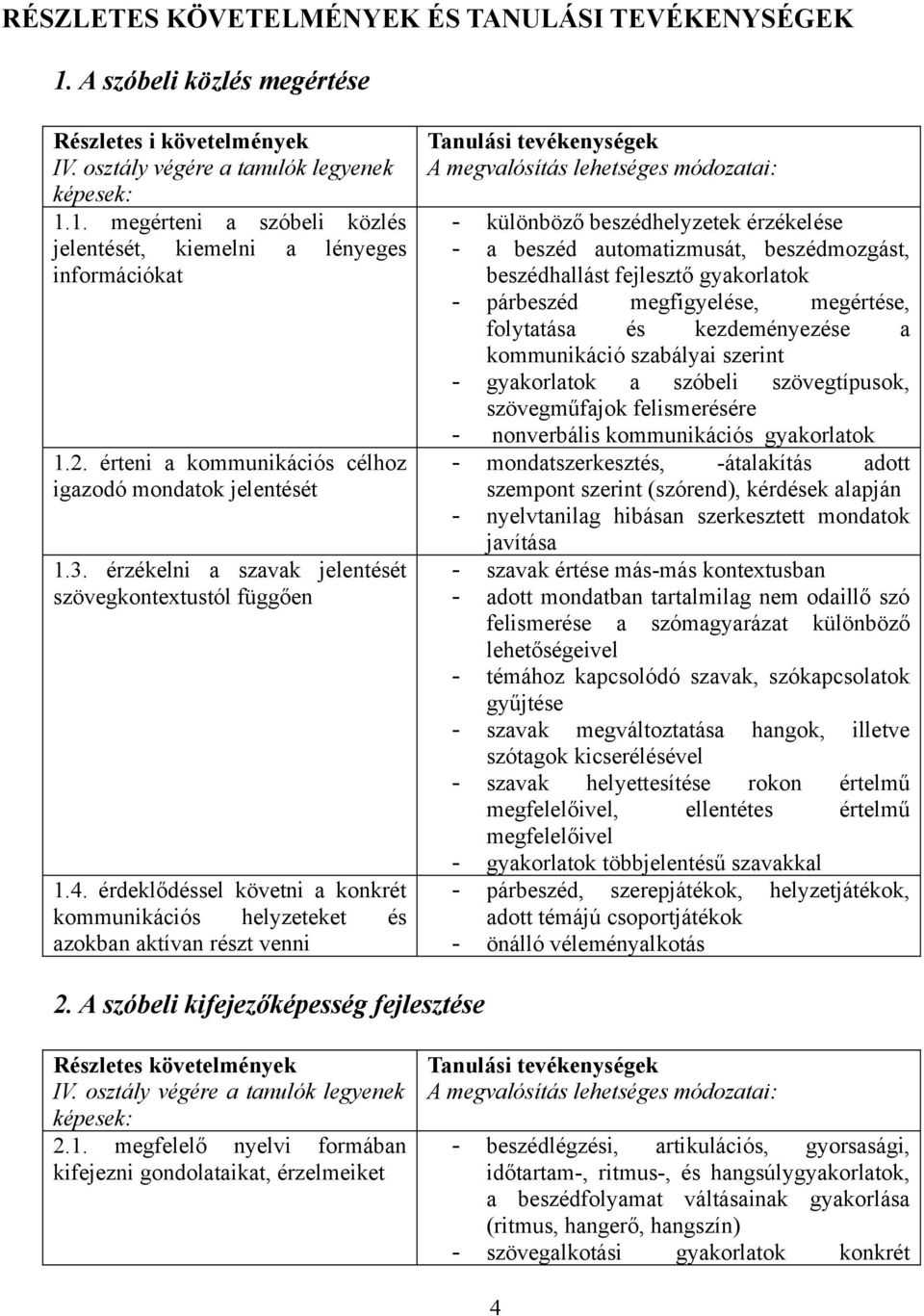 RÉSZLETES KÖVETELMÉNYEK ÉS TANULÁSI TEVÉKENYSÉGEK

1. A szóbeli közlés megértése

| Részletes i követelmények IV. osztály végére a tanulók legyenek képesek: | Tanulási tevékenységek A megvalósítás lehetséges módozatai: |
|---|---|
| 1.1. megérteni a szóbeli közlés jelentését, kiemelni a lényeges információkat | - különböző beszédhelyzetek érzékelése - a beszéd automatizmusát, beszédmozgást, beszédhallást fejlesztő gyakorlatok - párbeszéd megfigyelése, megértése, folytatása és kezdeményezése a kommunikáció szabályai szerint - gyakorlatok a szóbeli szövegtípusok, szövegműfajok felismerésére - nonverbális kommunikációs gyakorlatok |
| 1.2. érteni a kommunikációs célhoz igazodó mondatok jelentését | - mondatszerkesztés, -átalakítás adott szempont szerint (szórend), kérdések alapján - nyelvtanilag hibásan szerkesztett mondatok javítása |
| 1.3. érzékelni a szavak jelentését szövegkontextustól függően | - szavak értése más-más kontextusban - adott mondatban tartalmilag nem odaillő szó felismerése a szómagyarázat különböző lehetőségeivel - témához kapcsolódó szavak, szókapcsolatok gyűjtése - szavak megváltoztatása hangok, illetve szótagok kicserélésével - szavak helyettesítése rokon értelmű megfelelőivel, ellentétes értelmű megfelelőivel - gyakorlatok többjelentésű szavakkal |
| 1.4. érdeklődéssel követni a konkrét kommunikációs helyzeteket és azokban aktívan részt venni | - párbeszéd, szerepjátékok, helyzetjátékok, adott témájú csoportjátékok - önálló véleményalkotás |

2. A szóbeli kifejezőképesség fejlesztése

| Részletes követelmények IV. osztály végére a tanulók legyenek képesek: | Tanulási tevékenységek A megvalósítás lehetséges módozatai: |
|---|---|
| 2.1. megfelelő nyelvi formában kifejezni gondolataikat, érzelmeiket | - beszédlégzési, artikulációs, gyorsasági, időtartam-, ritmus-, és hangsúlygyakorlatok, a beszédfolyamat váltásainak gyakorlása (ritmus, hangerő, hangszín) - szövegalkotási gyakorlatok konkrét |

4